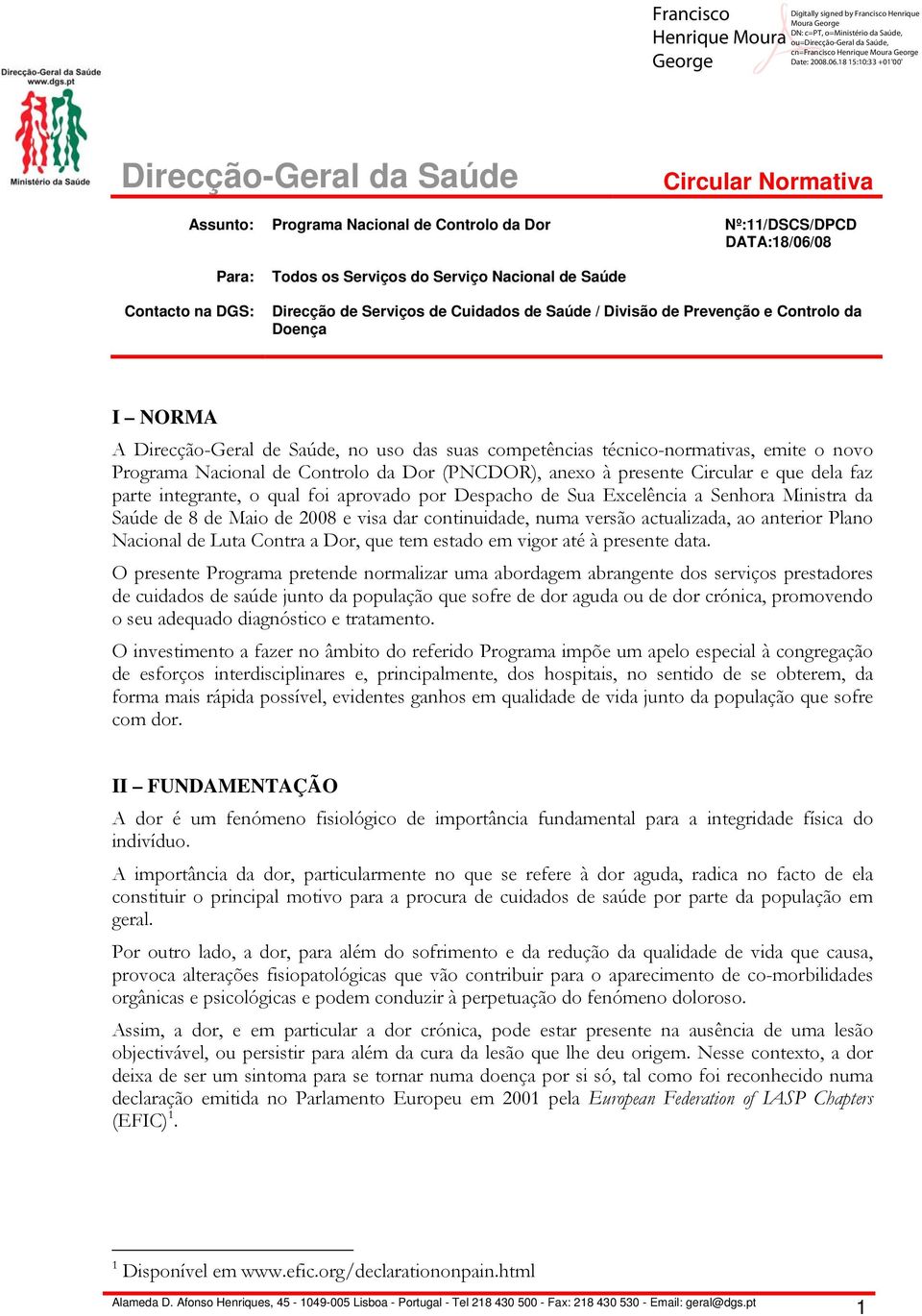 Francisco Henrique Moura George

Digitally signed by Francisco Henrique Moura George
DN: c=PT, o=Ministério da Saúde, ou=Direcção-Geral da Saúde, cn=Francisco Henrique Moura George
Date: 2008.06.18 15:10:33 +01'00'

Direcção-Geral da Saúde
www.dgs.pt

Ministério da Saúde

Direcção-Geral da Saúde

Circular Normativa

Assunto: Programa Nacional de Controlo da Dor

Nº:11/DSCS/DPCD
DATA:18/06/08

Para: Todos os Serviços do Serviço Nacional de Saúde

Contacto na DGS: Direcção de Serviços de Cuidados de Saúde / Divisão de Prevenção e Controlo da Doença

I – NORMA

A Direcção-Geral de Saúde, no uso das suas competências técnico-normativas, emite o novo Programa Nacional de Controlo da Dor (PNCDOR), anexo à presente Circular e que dela faz parte integrante, o qual foi aprovado por Despacho de Sua Excelência a Senhora Ministra da Saúde de 8 de Maio de 2008 e visa dar continuidade, numa versão actualizada, ao anterior Plano Nacional de Luta Contra a Dor, que tem estado em vigor até à presente data.

O presente Programa pretende normalizar uma abordagem abrangente dos serviços prestadores de cuidados de saúde junto da população que sofre de dor aguda ou de dor crónica, promovendo o seu adequado diagnóstico e tratamento.

O investimento a fazer no âmbito do referido Programa impõe um apelo especial à congregação de esforços interdisciplinares e, principalmente, dos hospitais, no sentido de se obterem, da forma mais rápida possível, evidentes ganhos em qualidade de vida junto da população que sofre com dor.

II – FUNDAMENTAÇÃO

A dor é um fenómeno fisiológico de importância fundamental para a integridade física do indivíduo.

A importância da dor, particularmente no que se refere à dor aguda, radica no facto de ela constituir o principal motivo para a procura de cuidados de saúde por parte da população em geral.

Por outro lado, a dor, para além do sofrimento e da redução da qualidade de vida que causa, provoca alterações fisiopatológicas que vão contribuir para o aparecimento de co-morbilidades orgânicas e psicológicas e podem conduzir à perpetuação do fenómeno doloroso.

Assim, a dor, e em particular a dor crónica, pode estar presente na ausência de uma lesão objectivável, ou persistir para além da cura da lesão que lhe deu origem. Nesse contexto, a dor deixa de ser um sintoma para se tornar numa doença por si só, tal como foi reconhecido numa declaração emitida no Parlamento Europeu em 2001 pela European Federation of IASP Chapters (EFIC)$^1$.

$^1$ Disponível em www.efic.org/declarationonpain.html

Alameda D. Afonso Henriques, 45 - 1049-005 Lisboa - Portugal - Tel 218 430 500 - Fax: 218 430 530 - Email: geral@dgs.pt

1